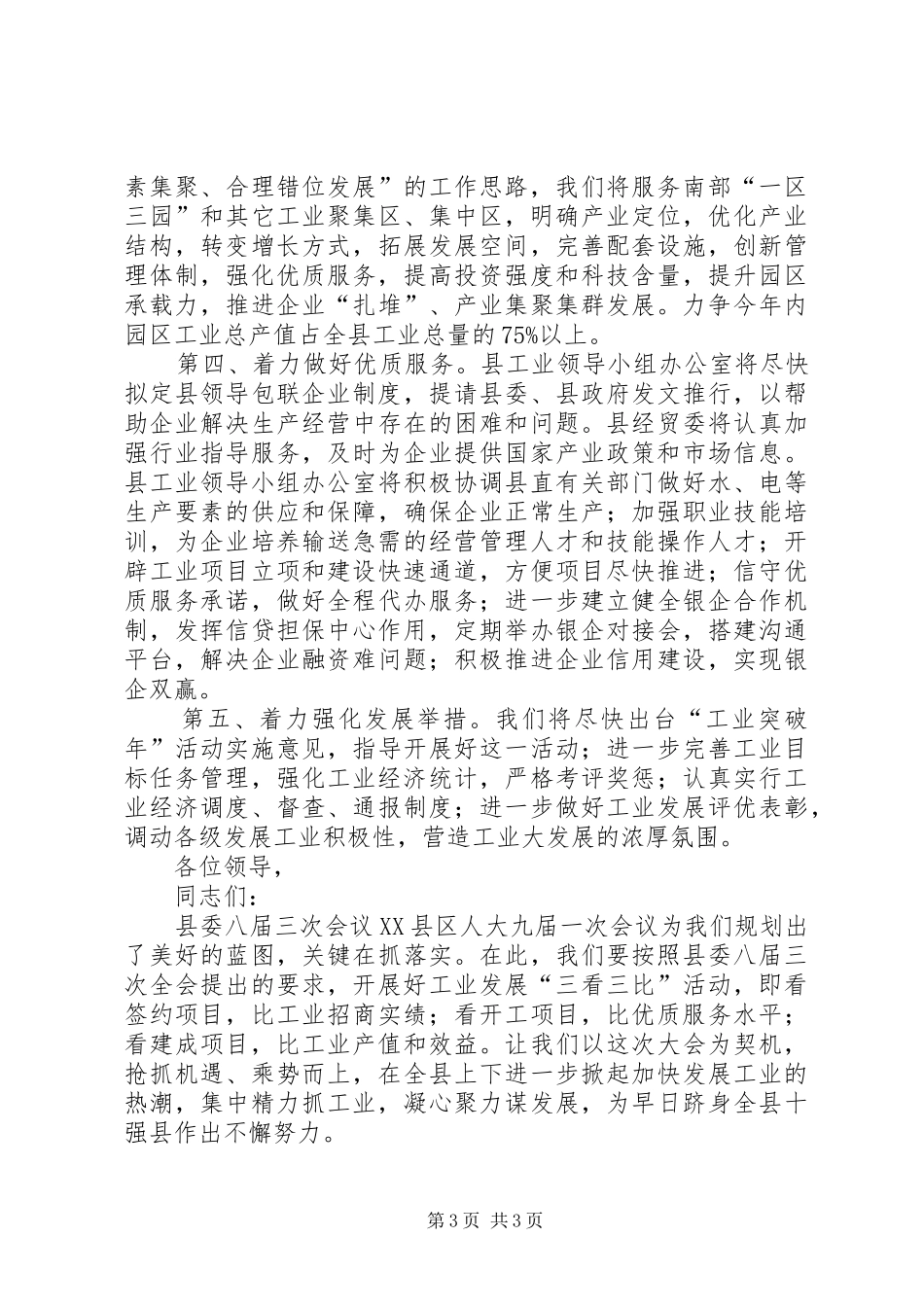 素集聚、合理错位发展”的工作思路，我们将服务南部“一区三园”和其它工业聚集区、集中区，明确产业定位，优化产业结构，转变增长方式，拓展发展空间，完善配套设施，创新管理体制，强化优质服务，提高投资强度和科技含量，提升园区承载力，推进企业“扎堆”、产业集聚集群发展。力争今年内园区工业总产值占全县工业总量的75%以上。

第四、着力做好优质服务。县工业领导小组办公室将尽快拟定县领导包联企业制度，提请县委、县政府发文推行，以帮助企业解决生产经营中存在的困难和问题。县经贸委将认真加强行业指导服务，及时为企业提供国家产业政策和市场信息。县工业领导小组办公室将积极协调县直有关部门做好水、电等生产要素的供应和保障，确保企业正常生产；加强职业技能培训，为企业培养输送急需的经营管理人才和技能操作人才；开辟工业项目立项和建设快速通道，方便项目尽快推进；信守优质服务承诺，做好全程代办服务；进一步建立健全银企合作机制，发挥信贷担保中心作用，定期举办银企对接会，搭建沟通平台，解决企业融资难问题；积极推进企业信用建设，实现银企双赢。

第五、着力强化发展举措。我们将尽快出台“工业突破年”活动实施意见，指导开展好这一活动；进一步完善工业目标任务管理，强化工业经济统计，严格考评奖惩；认真实行工业经济调度、督查、通报制度；进一步做好工业发展评优表彰，调动各级发展工业积极性，营造工业大发展的浓厚氛围。

各位领导，

同志们：

县委八届三次会议XX县区人大九届一次会议为我们规划出了美好的蓝图，关键在抓落实。在此，我们要按照县委八届三次全会提出的要求，开展好工业发展“三看三比”活动，即看签约项目，比工业招商实绩；看开工项目，比优质服务水平；看建成项目，比工业产值和效益。让我们以这次大会为契机，抢抓机遇、乘势而上，在全县上下进一步掀起加快发展工业的热潮，集中精力抓工业，凝心聚力谋发展，为早日跻身全县十强县作出不懈努力。

第3页 共3页